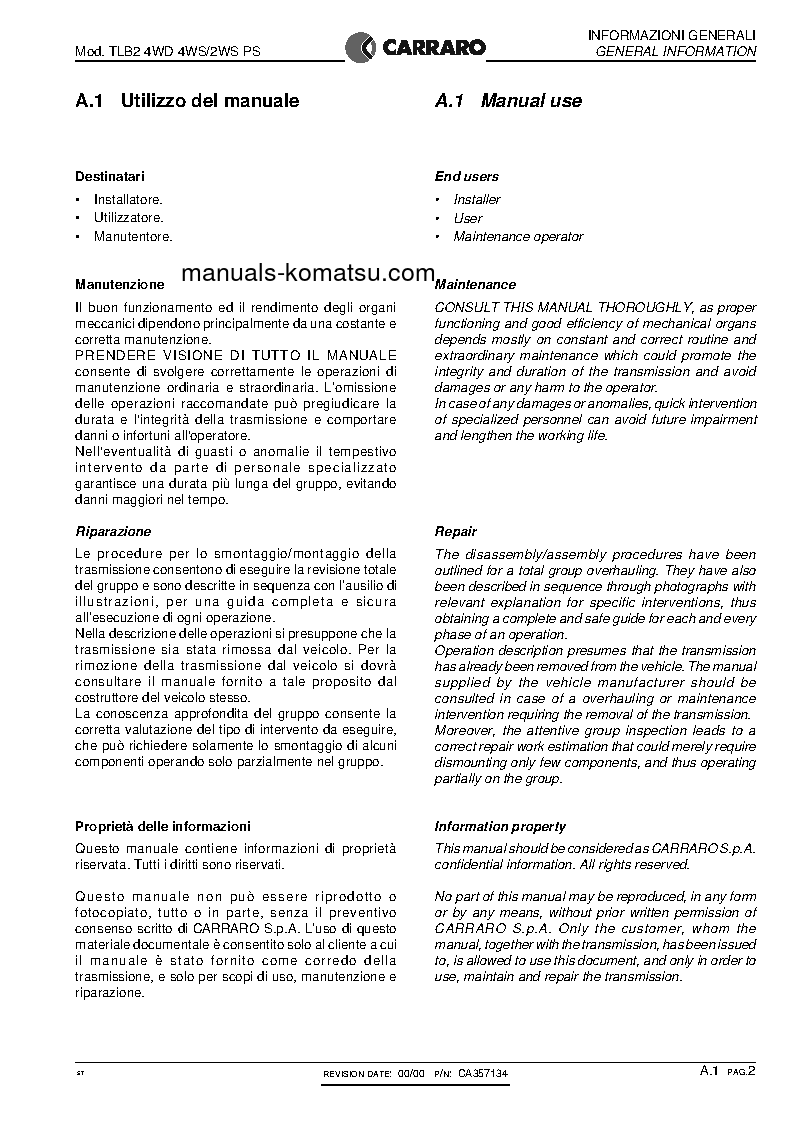 Mod. TLB2 4WD 4WS/2WS PS

CARRARO

INFORMAZIONI GENERALI
GENERAL INFORMATION

A.1 Utilizzo del manuale

Destinatari
• Installatore.
• Utilizzatore.
• Manutentore.

Manutenzione

manuals-komatsu.com

Il buon funzionamento ed il rendimento degli organi meccanici dipendono principalmente da una costante e corretta manutenzione.
PRENDERE VISIONE DI TUTTO IL MANUALE consente di svolgere correttamente le operazioni di manutenzione ordinaria e straordinaria. L'omissione delle operazioni raccomandate può pregiudicare la durata e l'integrità della trasmissione e comportare danni o infortuni all'operatore.
Nell'eventualità di guasti o anomalie il tempestivo intervento da parte di personale specializzato garantisce una durata più lunga del gruppo, evitando danni maggiori nel tempo.

Riparazione

Le procedure per lo smontaggio/montaggio della trasmissione consentono di eseguire la revisione totale del gruppo e sono descritte in sequenza con l'ausilio di illustrazioni, per una guida completa e sicura all'esecuzione di ogni operazione.
Nella descrizione delle operazioni si presuppone che la trasmissione sia stata rimossa dal veicolo. Per la rimozione della trasmissione dal veicolo si dovrà consultare il manuale fornito a tale proposito dal costruttore del veicolo stesso.
La conoscenza approfondita del gruppo consente la corretta valutazione del tipo di intervento da eseguire, che può richiedere solamente lo smontaggio di alcuni componenti operando solo parzialmente nel gruppo.

Proprietà delle informazioni

Questo manuale contiene informazioni di proprietà riservata. Tutti i diritti sono riservati.

Questo manuale non può essere riprodotto o fotocopiato, tutto o in parte, senza il preventivo consenso scritto di CARRARO S.p.A. L'uso di questo materiale documentale è consentito solo al cliente a cui il manuale è stato fornito come corredo della trasmissione, e solo per scopi di uso, manutenzione e riparazione.

A.1 Manual use

End users
• Installer
• User
• Maintenance operator

Maintenance

CONSULT THIS MANUAL THOROUGHLY, as proper functioning and good efficiency of mechanical organs depends mostly on constant and correct routine and extraordinary maintenance which could promote the integrity and duration of the transmission and avoid damages or any harm to the operator.
In case of any damages or anomalies, quick intervention of specialized personnel can avoid future impairment and lengthen the working life.

Repair

The disassembly/assembly procedures have been outlined for a total group overhauling. They have also been described in sequence through photographs with relevant explanation for specific interventions, thus obtaining a complete and safe guide for each and every phase of an operation.
Operation description presumes that the transmission has already been removed from the vehicle. The manual supplied by the vehicle manufacturer should be consulted in case of a overhauling or maintenance intervention requiring the removal of the transmission.
Moreover, the attentive group inspection leads to a correct repair work estimation that could merely require dismounting only few components, and thus operating partially on the group.

Information property

This manual should be considered as CARRARO S.p.A. confidential information. All rights reserved.

No part of this manual may be reproduced, in any form or by any means, without prior written permission of CARRARO S.p.A. Only the customer, whom the manual, together with the transmission, has been issued to, is allowed to use this document, and only in order to use, maintain and repair the transmission.

ST

REVISION DATE: 00/00 P/N: CA357134

A.1 PAG.2